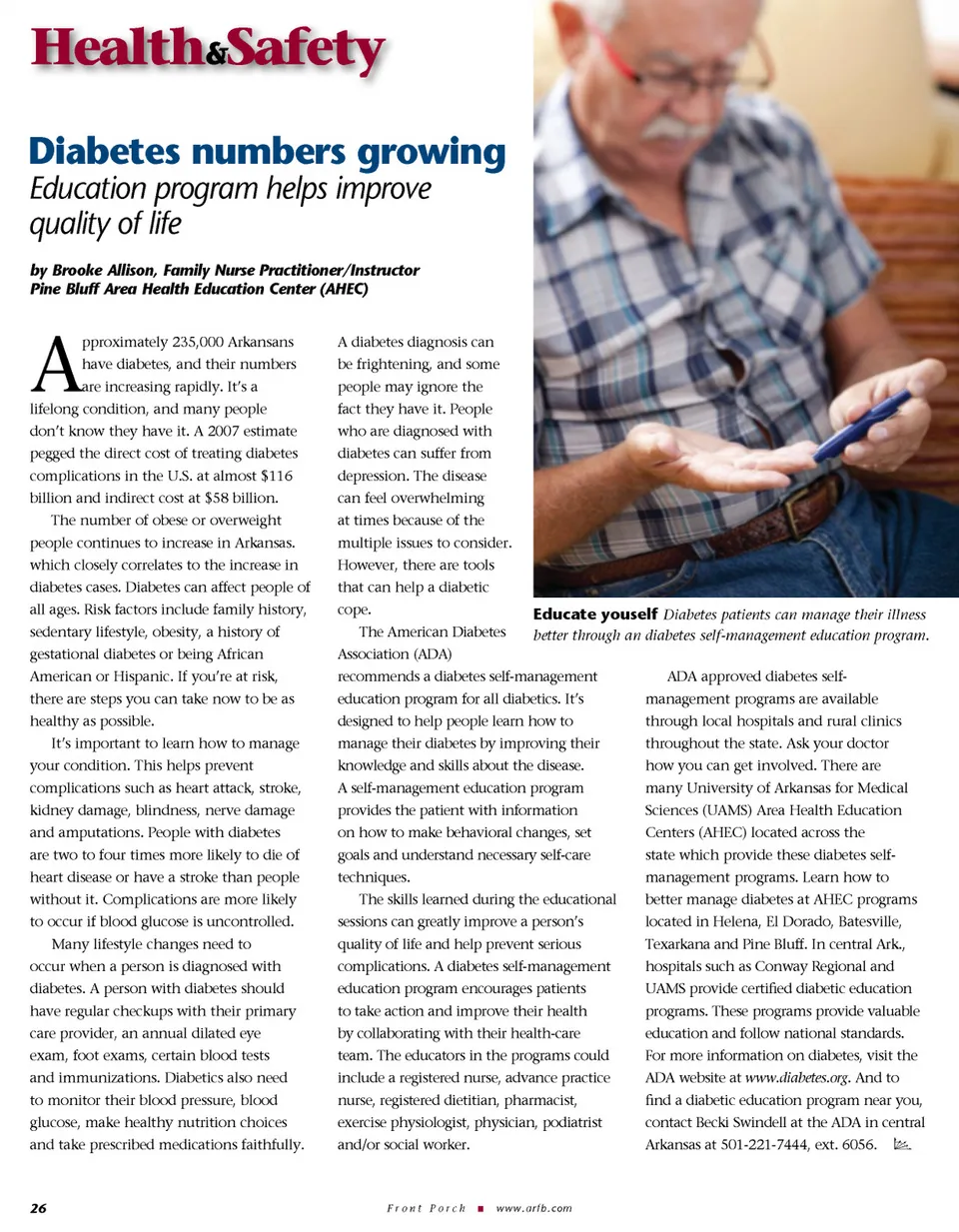 Health&Safety

Diabetes numbers growing

Education program helps improve quality of life

by Brooke Allison, Family Nurse Practitioner/Instructor
Pine Bluff Area Health Education Center (AHEC)

Approximately 235,000 Arkansans have diabetes, and their numbers are increasing rapidly. It's a lifelong condition, and many people don't know they have it. A 2007 estimate pegged the direct cost of treating diabetes complications in the U.S. at almost $116 billion and indirect cost at $58 billion.

The number of obese or overweight people continues to increase in Arkansas. which closely correlates to the increase in diabetes cases. Diabetes can affect people of all ages. Risk factors include family history, sedentary lifestyle, obesity, a history of gestational diabetes or being African American or Hispanic. If you're at risk, there are steps you can take now to be as healthy as possible.

It's important to learn how to manage your condition. This helps prevent complications such as heart attack, stroke, kidney damage, blindness, nerve damage and amputations. People with diabetes are two to four times more likely to die of heart disease or have a stroke than people without it. Complications are more likely to occur if blood glucose is uncontrolled.

Many lifestyle changes need to occur when a person is diagnosed with diabetes. A person with diabetes should have regular checkups with their primary care provider, an annual dilated eye exam, foot exams, certain blood tests and immunizations. Diabetics also need to monitor their blood pressure, blood glucose, make healthy nutrition choices and take prescribed medications faithfully.

A diabetes diagnosis can be frightening, and some people may ignore the fact they have it. People who are diagnosed with diabetes can suffer from depression. The disease can feel overwhelming at times because of the multiple issues to consider. However, there are tools that can help a diabetic cope.

The American Diabetes Association (ADA) recommends a diabetes self-management education program for all diabetics. It's designed to help people learn how to manage their diabetes by improving their knowledge and skills about the disease. A self-management education program provides the patient with information on how to make behavioral changes, set goals and understand necessary self-care techniques.

The skills learned during the educational sessions can greatly improve a person's quality of life and help prevent serious complications. A diabetes self-management education program encourages patients to take action and improve their health by collaborating with their health-care team. The educators in the programs could include a registered nurse, advance practice nurse, registered dietitian, pharmacist, exercise physiologist, physician, podiatrist and/or social worker.

Educate youself Diabetes patients can manage their illness better through an diabetes self-management education program.

ADA approved diabetes self-management programs are available through local hospitals and rural clinics throughout the state. Ask your doctor how you can get involved. There are many University of Arkansas for Medical Sciences (UAMS) Area Health Education Centers (AHEC) located across the state which provide these diabetes self-management programs. Learn how to better manage diabetes at AHEC programs located in Helena, El Dorado, Batesville, Texarkana and Pine Bluff. In central Ark., hospitals such as Conway Regional and UAMS provide certified diabetic education programs. These programs provide valuable education and follow national standards. For more information on diabetes, visit the ADA website at www.diabetes.org. And to find a diabetic education program near you, contact Becki Swindell at the ADA in central Arkansas at 501-221-7444, ext. 6056.

26 Front Porch ■ www.arfb.com